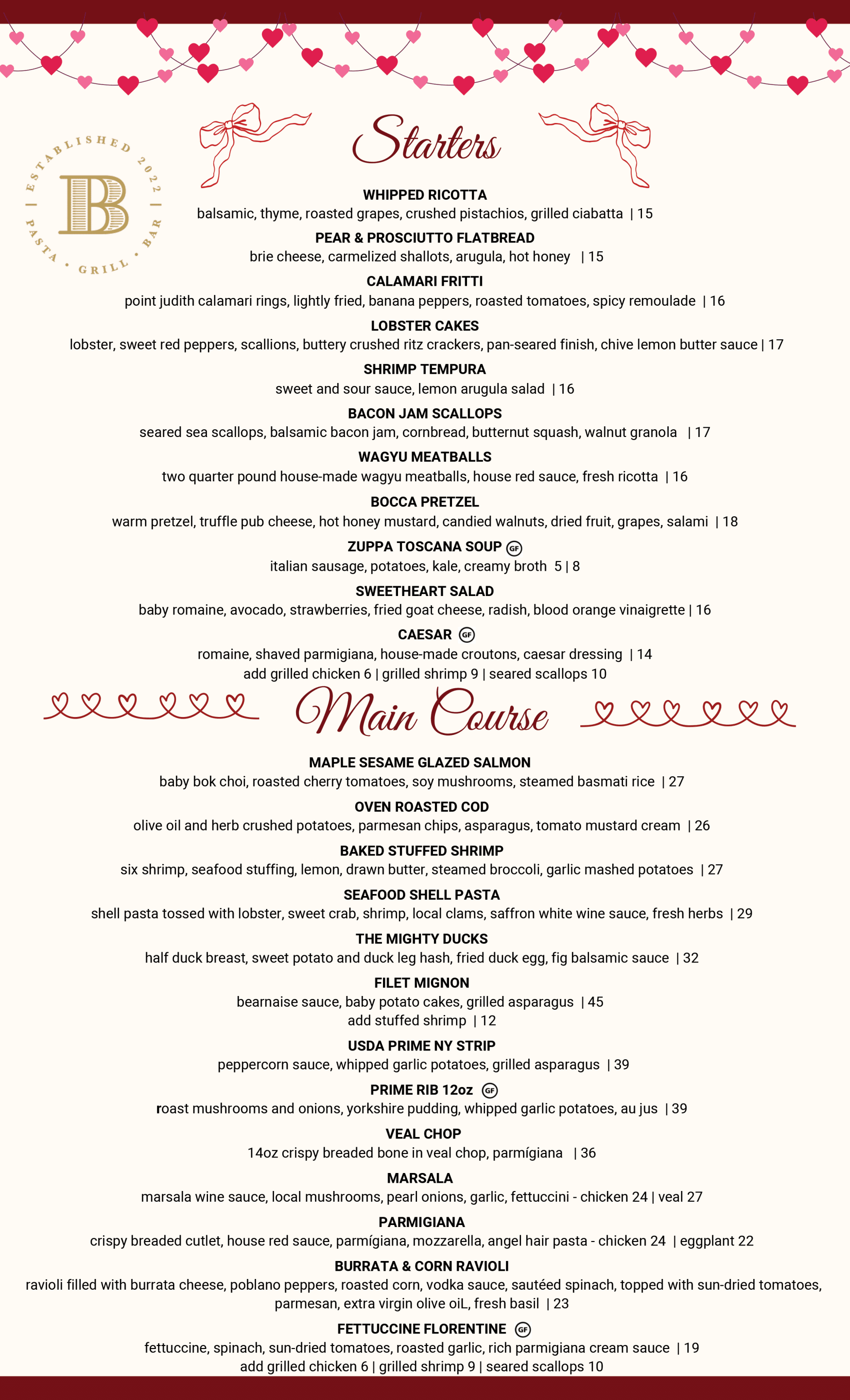 ESTABLISHED 2022
B
PASTA • GRILL • BAR

Starters

WHIPPED RICOTTA
balsamic, thyme, roasted grapes, crushed pistachios, grilled ciabatta | 15

PEAR & PROSCIUTTO FLATBREAD
brie cheese, carmelized shallots, arugula, hot honey | 15

CALAMARI FRITTI
point judith calamari rings, lightly fried, banana peppers, roasted tomatoes, spicy remoulade | 16

LOBSTER CAKES
lobster, sweet red peppers, scallions, buttery crushed ritz crackers, pan-seared finish, chive lemon butter sauce | 17

SHRIMP TEMPURA
sweet and sour sauce, lemon arugula salad | 16

BACON JAM SCALLOPS
seared sea scallops, balsamic bacon jam, cornbread, butternut squash, walnut granola | 17

WAGYU MEATBALLS
two quarter pound house-made wagyu meatballs, house red sauce, fresh ricotta | 16

BOCCA PRETZEL
warm pretzel, truffle pub cheese, hot honey mustard, candied walnuts, dried fruit, grapes, salami | 18

ZUPPA TOSCANA SOUP GF
italian sausage, potatoes, kale, creamy broth 5 | 8

SWEETHEART SALAD
baby romaine, avocado, strawberries, fried goat cheese, radish, blood orange vinaigrette | 16

CAESAR GF
romaine, shaved parmigiana, house-made croutons, caesar dressing | 14
add grilled chicken 6 | grilled shrimp 9 | seared scallops 10

Main Course

MAPLE SESAME GLAZED SALMON
baby bok choi, roasted cherry tomatoes, soy mushrooms, steamed basmati rice | 27

OVEN ROASTED COD
olive oil and herb crushed potatoes, parmesan chips, asparagus, tomato mustard cream | 26

BAKED STUFFED SHRIMP
six shrimp, seafood stuffing, lemon, drawn butter, steamed broccoli, garlic mashed potatoes | 27

SEAFOOD SHELL PASTA
shell pasta tossed with lobster, sweet crab, shrimp, local clams, saffron white wine sauce, fresh herbs | 29

THE MIGHTY DUCKS
half duck breast, sweet potato and duck leg hash, fried duck egg, fig balsamic sauce | 32

FILET MIGNON
bearnaise sauce, baby potato cakes, grilled asparagus | 45
add stuffed shrimp | 12

USDA PRIME NY STRIP
peppercorn sauce, whipped garlic potatoes, grilled asparagus | 39

PRIME RIB 12oz GF
roast mushrooms and onions, yorkshire pudding, whipped garlic potatoes, au jus | 39

VEAL CHOP
14oz crispy breaded bone in veal chop, parmígiana | 36

MARSALA
marsala wine sauce, local mushrooms, pearl onions, garlic, fettuccini - chicken 24 | veal 27

PARMIGIANA
crispy breaded cutlet, house red sauce, parmígiana, mozzarella, angel hair pasta - chicken 24 | eggplant 22

BURRATA & CORN RAVIOLI
ravioli filled with burrata cheese, poblano peppers, roasted corn, vodka sauce, sautéed spinach, topped with sun-dried tomatoes, parmesan, extra virgin olive oiL, fresh basil | 23

FETTUCCINE FLORENTINE GF
fettuccine, spinach, sun-dried tomatoes, roasted garlic, rich parmigiana cream sauce | 19
add grilled chicken 6 | grilled shrimp 9 | seared scallops 10